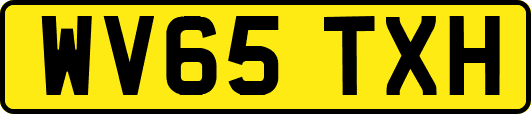 WV65 TXH